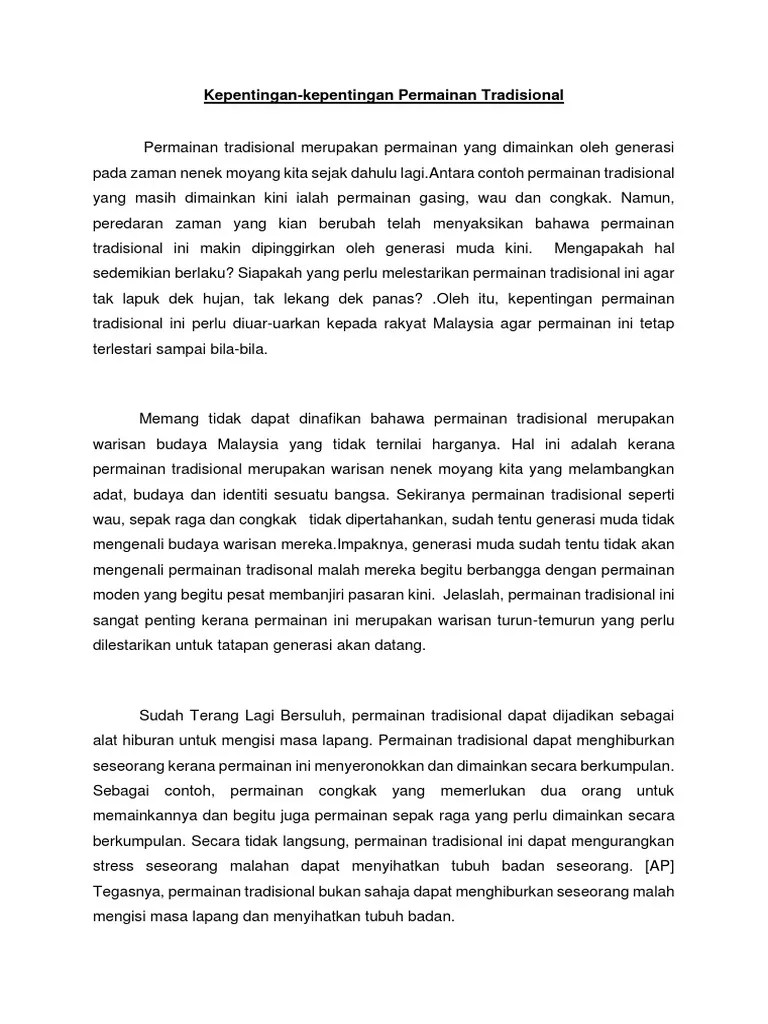 Kepentingan-kepentingan Permainan Tradisional

Permainan tradisional merupakan permainan yang dimainkan oleh generasi pada zaman nenek moyang kita sejak dahulu lagi.Antara contoh permainan tradisional yang masih dimainkan kini ialah permainan gasing, wau dan congkak. Namun, peredaran zaman yang kian berubah telah menyaksikan bahawa permainan tradisional ini makin dipinggirkan oleh generasi muda kini. Mengapakah hal sedemikian berlaku? Siapakah yang perlu melestarikan permainan tradisional ini agar tak lapuk dek hujan, tak lekang dek panas? .Oleh itu, kepentingan permainan tradisional ini perlu diuar-uarkan kepada rakyat Malaysia agar permainan ini tetap terlestari sampai bila-bila.

Memang tidak dapat dinafikan bahawa permainan tradisional merupakan warisan budaya Malaysia yang tidak ternilai harganya. Hal ini adalah kerana permainan tradisional merupakan warisan nenek moyang kita yang melambangkan adat, budaya dan identiti sesuatu bangsa. Sekiranya permainan tradisional seperti wau, sepak raga dan congkak tidak dipertahankan, sudah tentu generasi muda tidak mengenali budaya warisan mereka.Impaknya, generasi muda sudah tentu tidak akan mengenali permainan tradisonal malah mereka begitu berbangga dengan permainan moden yang begitu pesat membanjiri pasaran kini. Jelaslah, permainan tradisional ini sangat penting kerana permainan ini merupakan warisan turun-temurun yang perlu dilestarikan untuk tatapan generasi akan datang.

Sudah Terang Lagi Bersuluh, permainan tradisional dapat dijadikan sebagai alat hiburan untuk mengisi masa lapang. Permainan tradisional dapat menghiburkan seseorang kerana permainan ini menyeronokkan dan dimainkan secara berkumpulan. Sebagai contoh, permainan congkak yang memerlukan dua orang untuk memainkannya dan begitu juga permainan sepak raga yang perlu dimainkan secara berkumpulan. Secara tidak langsung, permainan tradisional ini dapat mengurangkan stress seseorang malahan dapat menyihatkan tubuh badan seseorang. [AP] Tegasnya, permainan tradisional bukan sahaja dapat menghiburkan seseorang malah mengisi masa lapang dan menyihatkan tubuh badan.